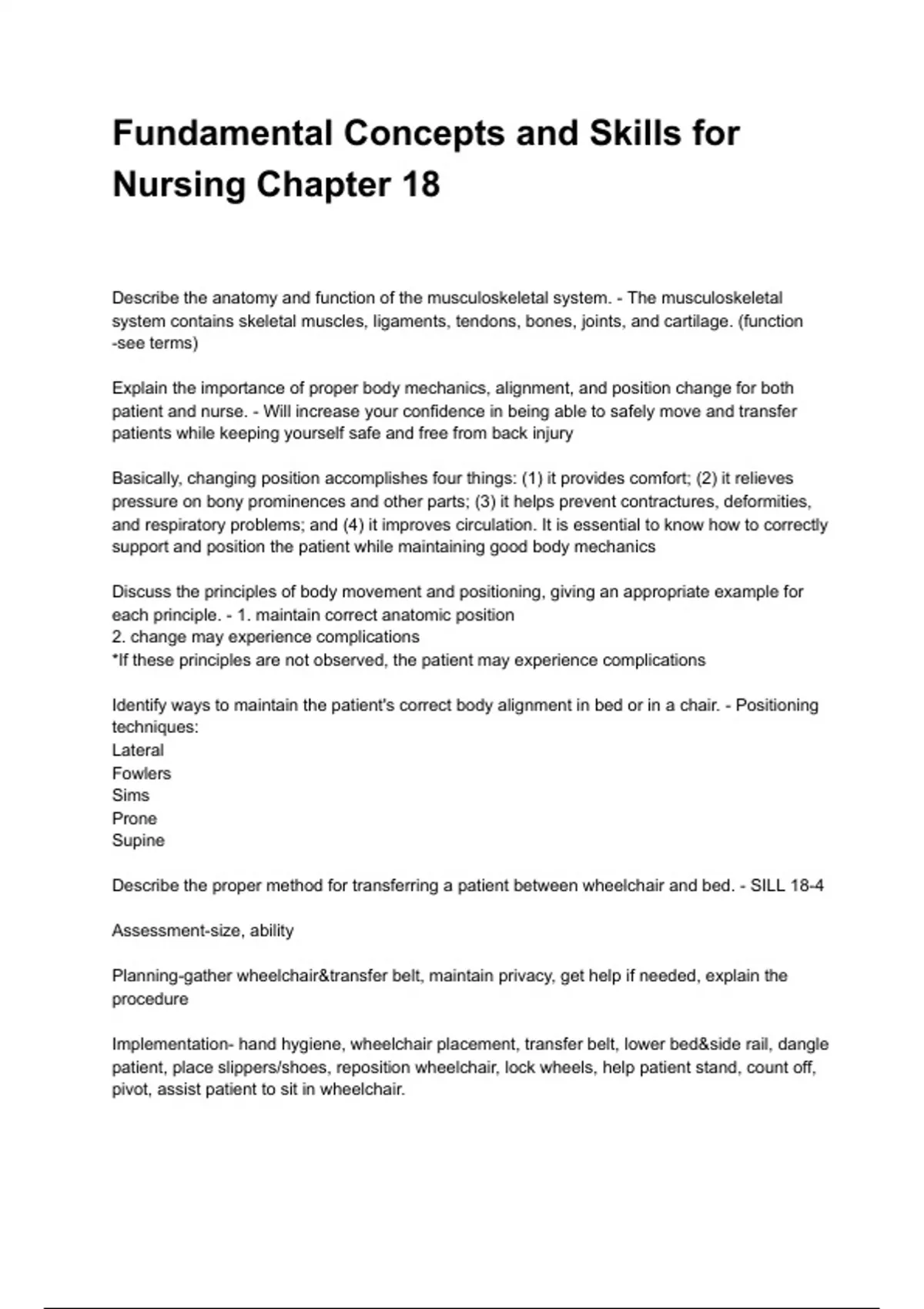 Fundamental Concepts and Skills for Nursing Chapter 18

Describe the anatomy and function of the musculoskeletal system. - The musculoskeletal system contains skeletal muscles, ligaments, tendons, bones, joints, and cartilage. (function -see terms)

Explain the importance of proper body mechanics, alignment, and position change for both patient and nurse. - Will increase your confidence in being able to safely move and transfer patients while keeping yourself safe and free from back injury

Basically, changing position accomplishes four things: (1) it provides comfort; (2) it relieves pressure on bony prominences and other parts; (3) it helps prevent contractures, deformities, and respiratory problems; and (4) it improves circulation. It is essential to know how to correctly support and position the patient while maintaining good body mechanics

Discuss the principles of body movement and positioning, giving an appropriate example for each principle. - 1. maintain correct anatomic position
2. change may experience complications
*If these principles are not observed, the patient may experience complications

Identify ways to maintain the patient's correct body alignment in bed or in a chair. - Positioning techniques:
Lateral
Fowlers
Sims
Prone
Supine

Describe the proper method for transferring a patient between wheelchair and bed. - SILL 18-4

Assessment-size, ability

Planning-gather wheelchair&transfer belt, maintain privacy, get help if needed, explain the procedure

Implementation- hand hygiene, wheelchair placement, transfer belt, lower bed&side rail, dangle patient, place slippers/shoes, reposition wheelchair, lock wheels, help patient stand, count off, pivot, assist patient to sit in wheelchair.